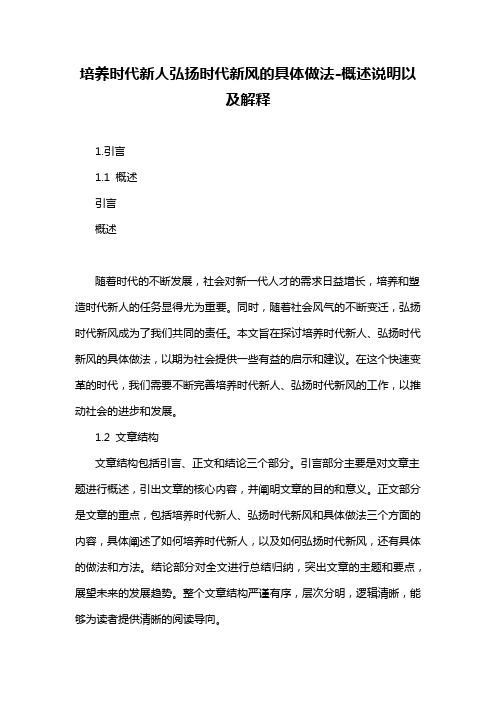 培养时代新人弘扬时代新风的具体做法-概述说明以及解释

1.引言

1.1 概述

引言

概述

随着时代的不断发展，社会对新一代人才的需求日益增长，培养和塑造时代新人的任务显得尤为重要。同时，随着社会风气的不断变迁，弘扬时代新风成为了我们共同的责任。本文旨在探讨培养时代新人、弘扬时代新风的具体做法，以期为社会提供一些有益的启示和建议。在这个快速变革的时代，我们需要不断完善培养时代新人、弘扬时代新风的工作，以推动社会的进步和发展。

1.2 文章结构

文章结构包括引言、正文和结论三个部分。引言部分主要是对文章主题进行概述，引出文章的核心内容，并阐明文章的目的和意义。正文部分是文章的重点，包括培养时代新人、弘扬时代新风和具体做法三个方面的内容，具体阐述了如何培养时代新人，以及如何弘扬时代新风，还有具体的做法和方法。结论部分对全文进行总结归纳，突出文章的主题和要点，展望未来的发展趋势。整个文章结构严谨有序，层次分明，逻辑清晰，能够为读者提供清晰的阅读导向。